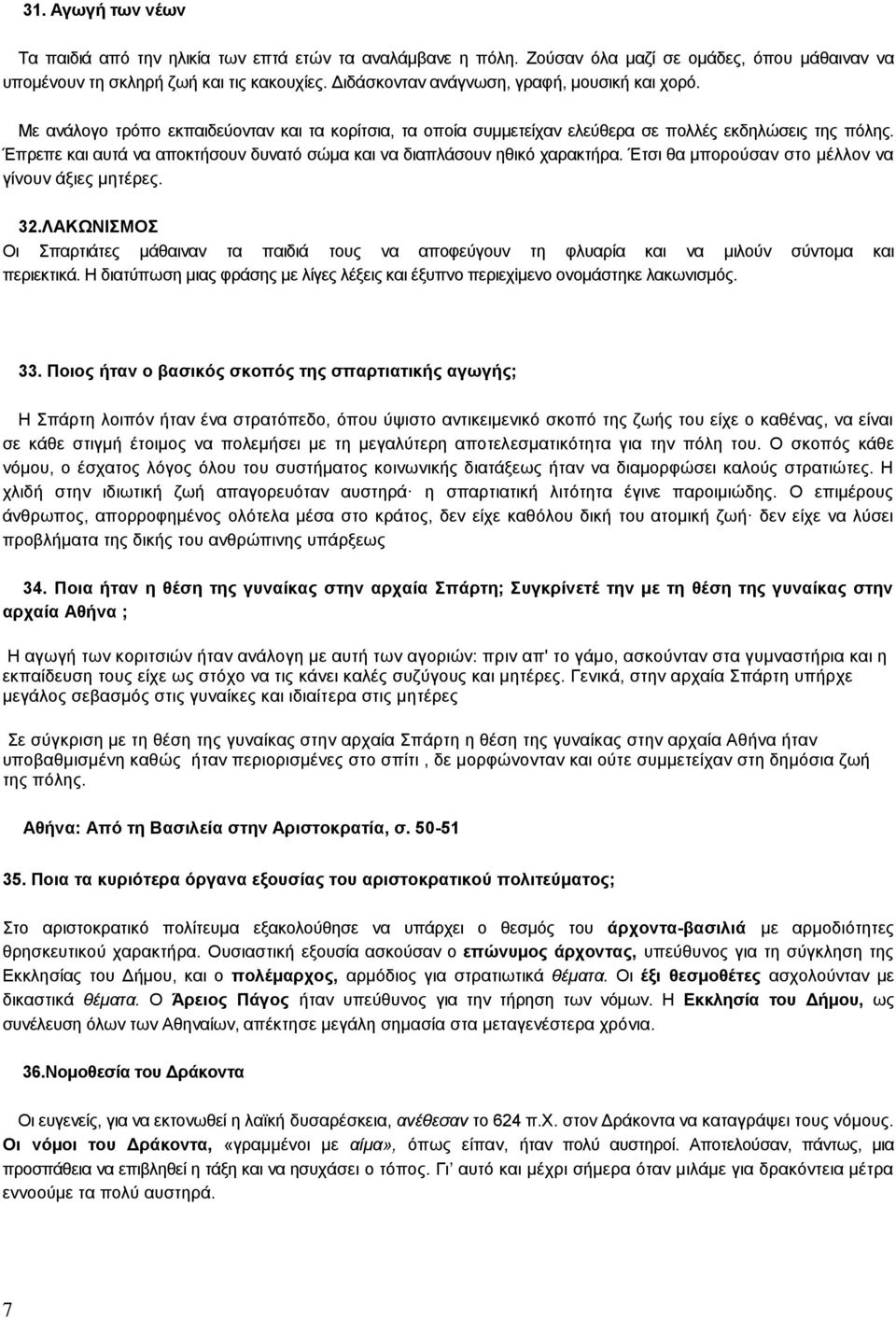 31. Αγωγή των νέων

Τα παιδιά από την ηλικία των επτά ετών τα αναλάμβανε η πόλη. Ζούσαν όλα μαζί σε ομάδες, όπου μάθαιναν να υπομένουν τη σκληρή ζωή και τις κακουχίες. Διδάσκονταν ανάγνωση, γραφή, μουσική και χορό.

Με ανάλογο τρόπο εκπαιδεύονταν και τα κορίτσια, τα οποία συμμετείχαν ελεύθερα σε πολλές εκδηλώσεις της πόλης. Έπρεπε και αυτά να αποκτήσουν δυνατό σώμα και να διαπλάσουν ηθικό χαρακτήρα. Έτσι θα μπορούσαν στο μέλλον να γίνουν άξιες μητέρες.

32.ΛΑΚΩΝΙΣΜΟΣ
Οι Σπαρτιάτες μάθαιναν τα παιδιά τους να αποφεύγουν τη φλυαρία και να μιλούν σύντομα και περιεκτικά. Η διατύπωση μιας φράσης με λίγες λέξεις και έξυπνο περιεχίμενο ονομάστηκε λακωνισμός.

33. Ποιος ήταν ο βασικός σκοπός της σπαρτιατικής αγωγής;

Η Σπάρτη λοιπόν ήταν ένα στρατόπεδο, όπου ύψιστο αντικειμενικό σκοπό της ζωής του είχε ο καθένας, να είναι σε κάθε στιγμή έτοιμος να πολεμήσει με τη μεγαλύτερη αποτελεσματικότητα για την πόλη του. Ο σκοπός κάθε νόμου, ο έσχατος λόγος όλου του συστήματος κοινωνικής διατάξεως ήταν να διαμορφώσει καλούς στρατιώτες. Η χλιδή στην ιδιωτική ζωή απαγορευόταν αυστηρά· η σπαρτιατική λιτότητα έγινε παροιμιώδης. Ο επιμέρους άνθρωπος, απορροφημένος ολότελα μέσα στο κράτος, δεν είχε καθόλου δική του ατομική ζωή· δεν είχε να λύσει προβλήματα της δικής του ανθρώπινης υπάρξεως

34. Ποια ήταν η θέση της γυναίκας στην αρχαία Σπάρτη; Συγκρίνετέ την με τη θέση της γυναίκας στην αρχαία Αθήνα ;

Η αγωγή των κοριτσιών ήταν ανάλογη με αυτή των αγοριών: πριν απ' το γάμο, ασκούνταν στα γυμναστήρια και η εκπαίδευση τους είχε ως στόχο να τις κάνει καλές συζύγους και μητέρες. Γενικά, στην αρχαία Σπάρτη υπήρχε μεγάλος σεβασμός στις γυναίκες και ιδιαίτερα στις μητέρες

Σε σύγκριση με τη θέση της γυναίκας στην αρχαία Σπάρτη η θέση της γυναίκας στην αρχαία Αθήνα ήταν υποβαθμισμένη καθώς ήταν περιορισμένες στο σπίτι , δε μορφώνονταν και ούτε συμμετείχαν στη δημόσια ζωή της πόλης.

Αθήνα: Από τη Βασιλεία στην Αριστοκρατία, σ. 50-51

35. Ποια τα κυριότερα όργανα εξουσίας του αριστοκρατικού πολιτεύματος;

Στο αριστοκρατικό πολίτευμα εξακολούθησε να υπάρχει ο θεσμός του άρχοντα-βασιλιά με αρμοδιότητες θρησκευτικού χαρακτήρα. Ουσιαστική εξουσία ασκούσαν ο επώνυμος άρχοντας, υπεύθυνος για τη σύγκληση της Εκκλησίας του Δήμου, και ο πολέμαρχος, αρμόδιος για στρατιωτικά θέματα. Οι έξι θεσμοθέτες ασχολούνταν με δικαστικά θέματα. Ο Άρειος Πάγος ήταν υπεύθυνος για την τήρηση των νόμων. Η Εκκλησία του Δήμου, ως συνέλευση όλων των Αθηναίων, απέκτησε μεγάλη σημασία στα μεταγενέστερα χρόνια.

36.Νομοθεσία του Δράκοντα

Οι ευγενείς, για να εκτονωθεί η λαϊκή δυσαρέσκεια, ανέθεσαν το 624 π.Χ. στον Δράκοντα να καταγράψει τους νόμους. Οι νόμοι του Δράκοντα, «γραμμένοι με αίμα», όπως είπαν, ήταν πολύ αυστηροί. Αποτελούσαν, πάντως, μια προσπάθεια να επιβληθεί η τάξη και να ησυχάσει ο τόπος. Γι' αυτό και μέχρι σήμερα όταν μιλάμε για δρακόντεια μέτρα εννοούμε τα πολύ αυστηρά.

7